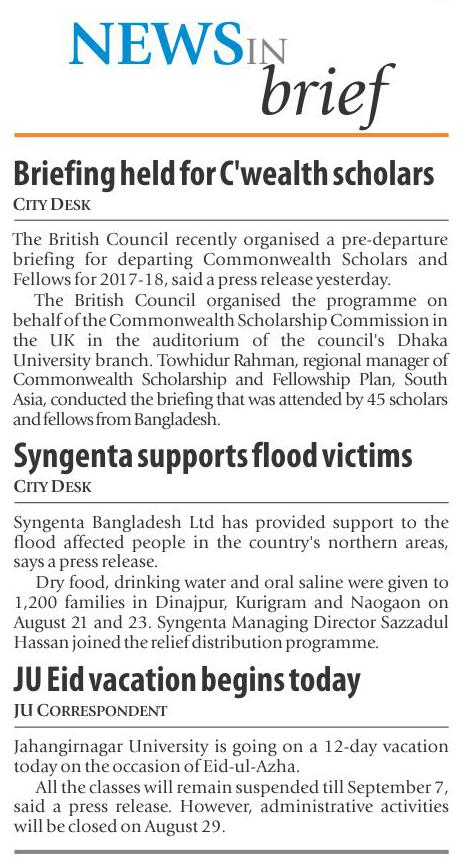 NEWS IN brief

Briefing held for C'wealth scholars

CITY DESK

The British Council recently organised a pre-departure briefing for departing Commonwealth Scholars and Fellows for 2017-18, said a press release yesterday.

The British Council organised the programme on behalf of the Commonwealth Scholarship Commission in the UK in the auditorium of the council's Dhaka University branch. Towhidur Rahman, regional manager of Commonwealth Scholarship and Fellowship Plan, South Asia, conducted the briefing that was attended by 45 scholars and fellows from Bangladesh.

Syngenta supports flood victims

CITY DESK

Syngenta Bangladesh Ltd has provided support to the flood affected people in the country's northern areas, says a press release.

Dry food, drinking water and oral saline were given to 1,200 families in Dinajpur, Kurigram and Naogaon on August 21 and 23. Syngenta Managing Director Sazzadul Hassan joined the relief distribution programme.

JU Eid vacation begins today

JU CORRESPONDENT

Jahangirnagar University is going on a 12-day vacation today on the occasion of Eid-ul-Azha.

All the classes will remain suspended till September 7, said a press release. However, administrative activities will be closed on August 29.